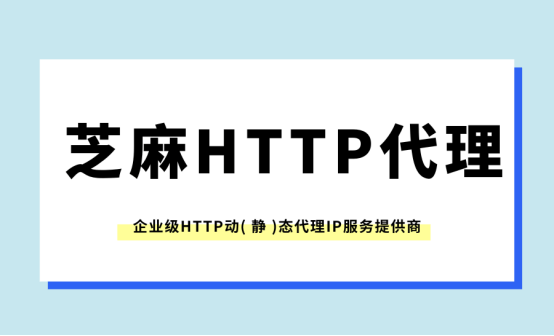 芝麻HTTP代理

企业级HTTP动( 静 )态代理IP服务提供商